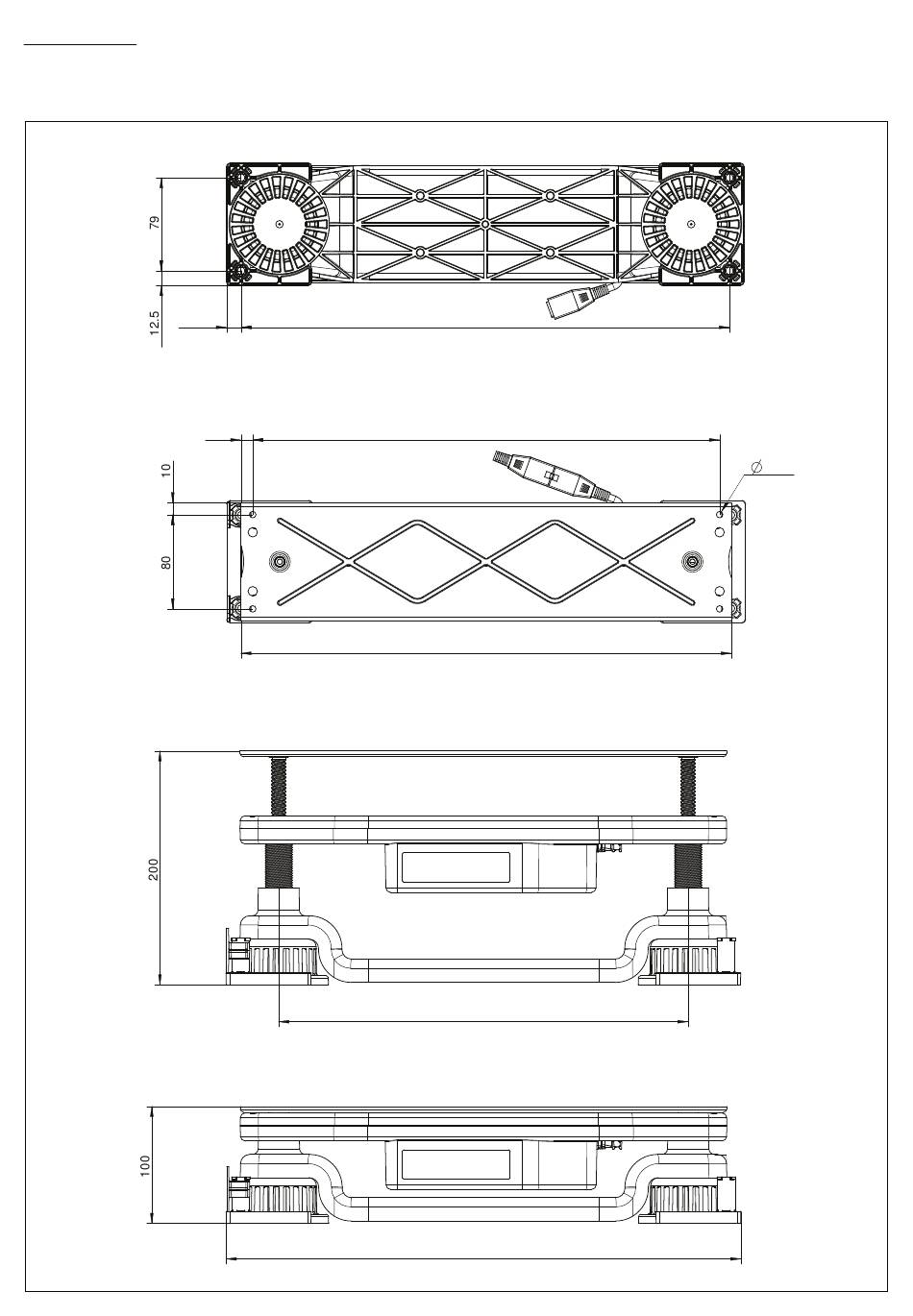 79

12.5

10

80

$\varnothing$

200

100